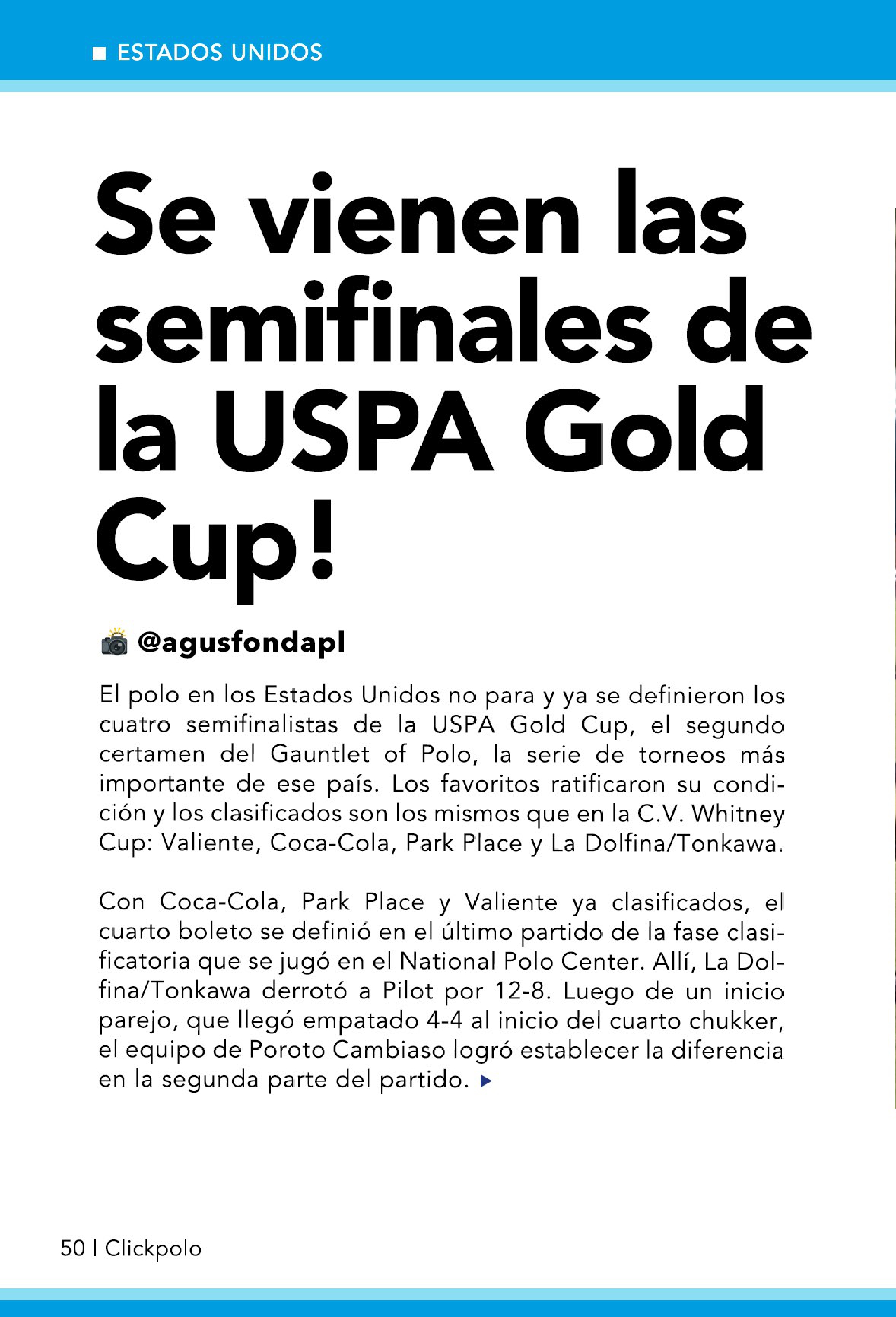 ESTADOS UNIDOS

Se vienen las semifinales de la USPA Gold Cup!

@agusfondapl

El polo en los Estados Unidos no para y ya se definieron los cuatro semifinalistas de la USPA Gold Cup, el segundo certamen del Gauntlet of Polo, la serie de torneos más importante de ese país. Los favoritos ratificaron su condición y los clasificados son los mismos que en la C.V. Whitney Cup: Valiente, Coca-Cola, Park Place y La Dolfina/Tonkawa.

Con Coca-Cola, Park Place y Valiente ya clasificados, el cuarto boleto se definió en el último partido de la fase clasificatoria que se jugó en el National Polo Center. Allí, La Dolfina/Tonkawa derrotó a Pilot por 12-8. Luego de un inicio parejo, que llegó empatado 4-4 al inicio del cuarto chukker, el equipo de Poroto Cambiaso logró establecer la diferencia en la segunda parte del partido.

50 I Clickpolo